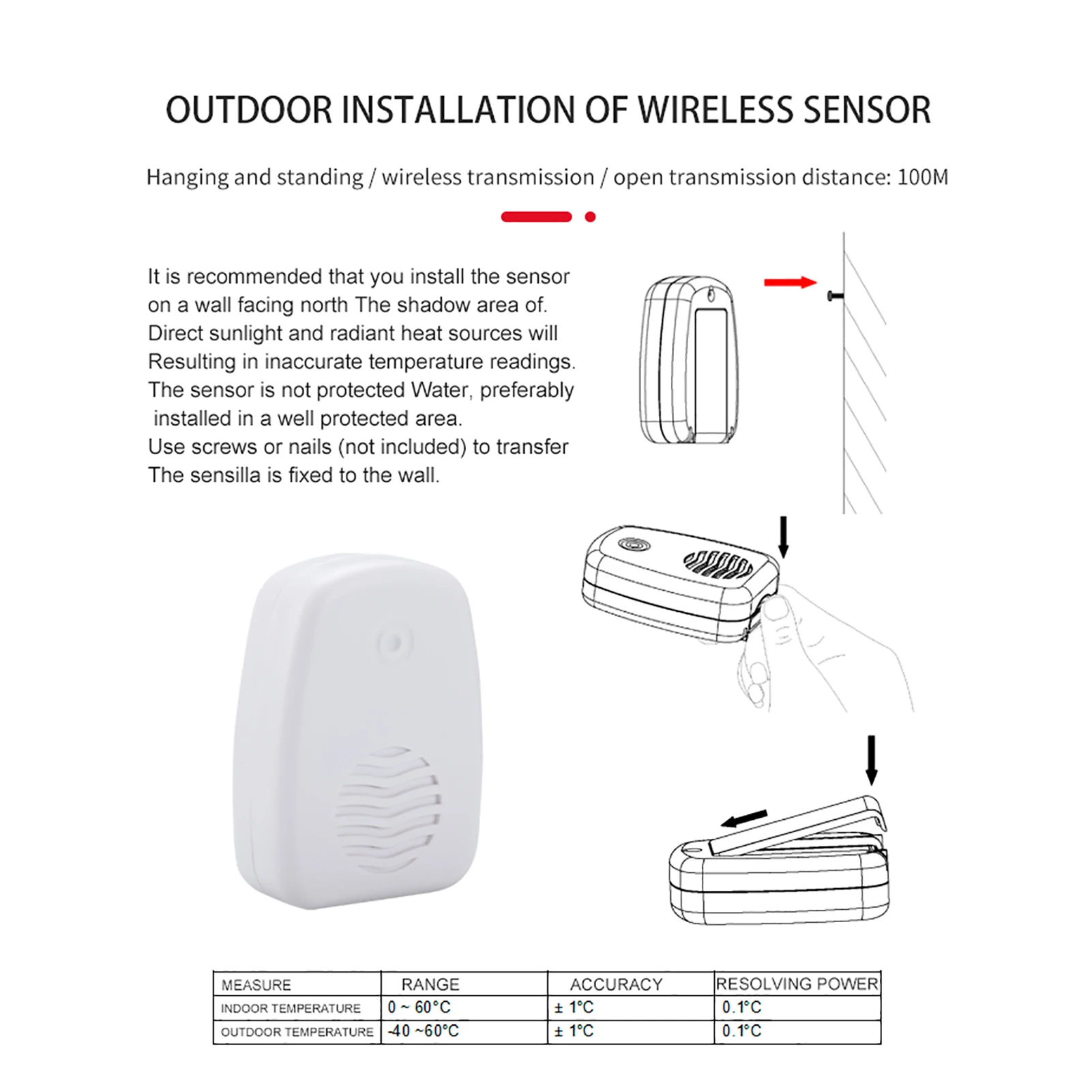 OUTDOOR INSTALLATION OF WIRELESS SENSOR

Hanging and standing / wireless transmission / open transmission distance: 100M

It is recommended that you install the sensor on a wall facing north The shadow area of. Direct sunlight and radiant heat sources will Resulting in inaccurate temperature readings. The sensor is not protected Water, preferably installed in a well protected area. Use screws or nails (not included) to transfer The sensilla is fixed to the wall.

| MEASURE | RANGE | ACCURACY | RESOLVING POWER |
|---|---|---|---|
| INDOOR TEMPERATURE | 0 ~ 60°C | ± 1°C | 0.1°C |
| OUTDOOR TEMPERATURE | -40 ~60°C | ± 1°C | 0.1°C |